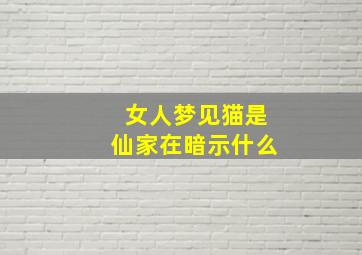 女人梦见猫是
仙家在暗示什么